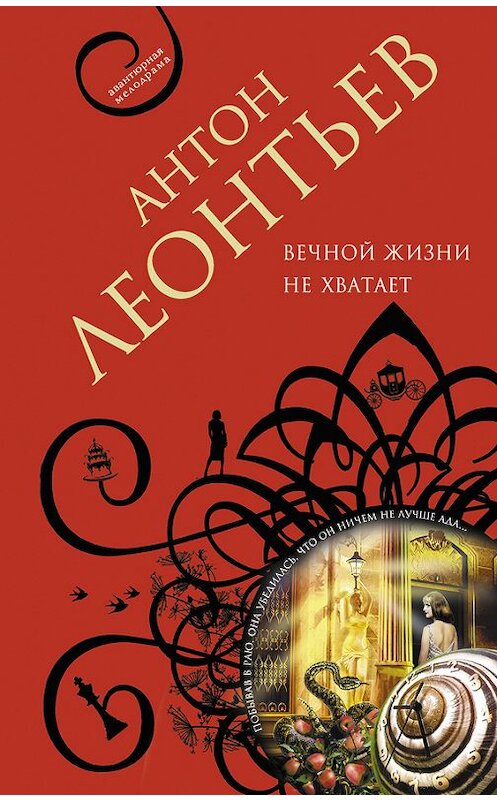 авантюрная мелодрама

АНТОН ЛЕОНТЬЕВ

ВЕЧНОЙ ЖИЗНИ НЕ ХВАТАЕТ

ПОБЫВАВ В РАЮ, ОНА УБЕДИЛАСЬ, ЧТО ОН НИЧЕМ НЕ ЛУЧШЕ АДА...